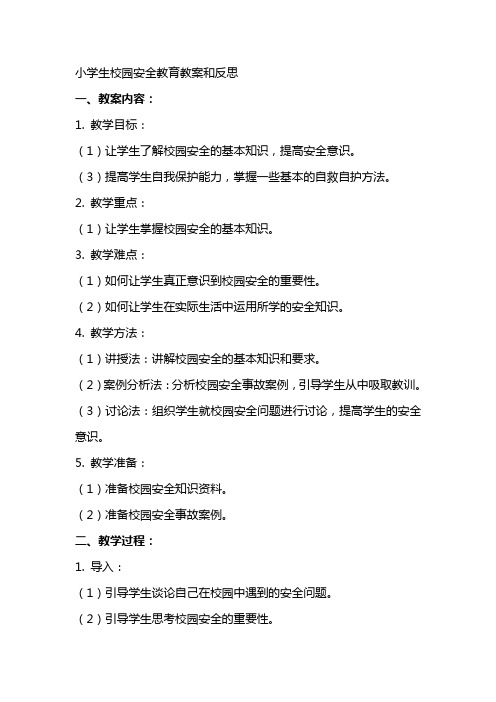 小学生校园安全教育教案和反思

一、教案内容：

1. 教学目标：

（1）让学生了解校园安全的基本知识，提高安全意识。

（3）提高学生自我保护能力，掌握一些基本的自救自护方法。

2. 教学重点：

（1）让学生掌握校园安全的基本知识。

3. 教学难点：

（1）如何让学生真正意识到校园安全的重要性。

（2）如何让学生在实际生活中运用所学的安全知识。

4. 教学方法：

（1）讲授法：讲解校园安全的基本知识和要求。

（2）案例分析法：分析校园安全事故案例，引导学生从中吸取教训。

（3）讨论法：组织学生就校园安全问题进行讨论，提高学生的安全意识。

5. 教学准备：

（1）准备校园安全知识资料。

（2）准备校园安全事故案例。

二、教学过程：

1. 导入：

（1）引导学生谈论自己在校园中遇到的安全问题。

（2）引导学生思考校园安全的重要性。